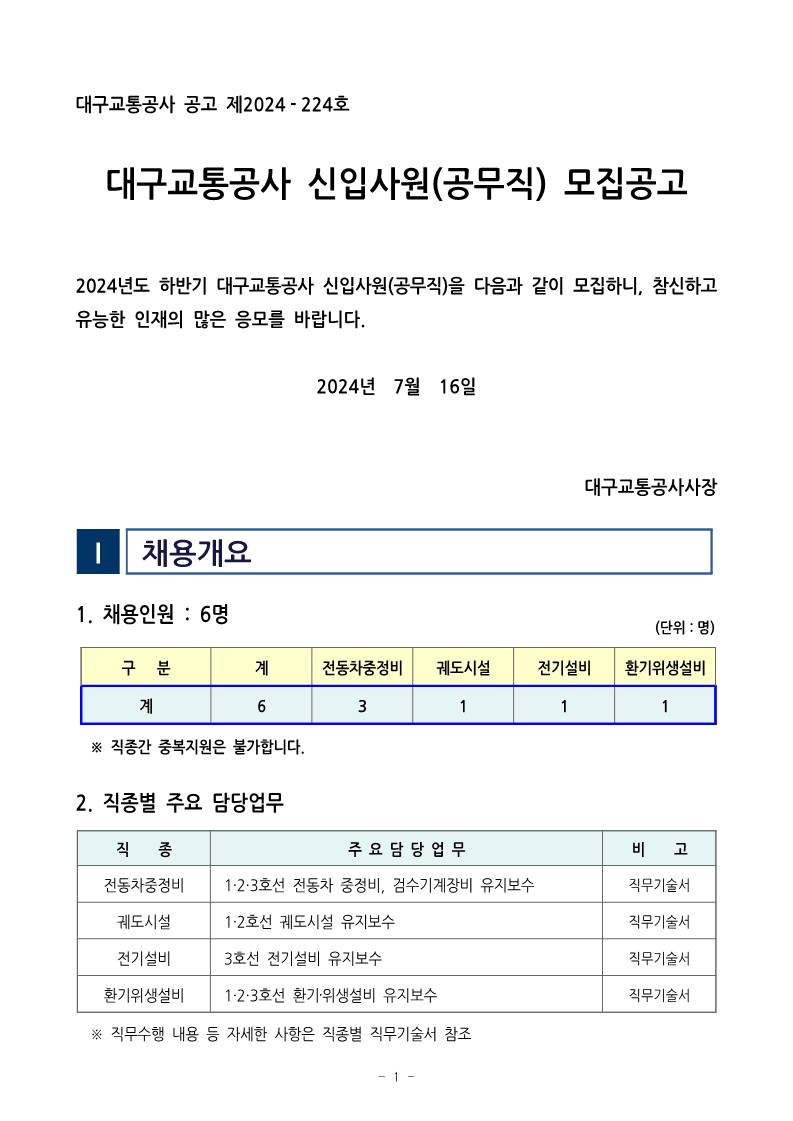 대구교통공사 공고 제2024 - 224호

대구교통공사 신입사원(공무직) 모집공고

2024년도 하반기 대구교통공사 신입사원(공무직)을 다음과 같이 모집하니, 참신하고 유능한 인재의 많은 응모를 바랍니다.

2024년 7월 16일

대구교통공사사장

I 채용개요

1. 채용인원 : 6명

(단위 : 명)

| 구 분 | 계 | 전동차중정비 | 궤도시설 | 전기설비 | 환기위생설비 |
|---|---|---|---|---|---|
| 계 | 6 | 3 | 1 | 1 | 1 |

※ 직종간 중복지원은 불가합니다.

2. 직종별 주요 담당업무

| 직 종 | 주 요 담 당 업 무 | 비 고 |
|---|---|---|
| 전동차중정비 | 1·2·3호선 전동차 중정비, 검수기계장비 유지보수 | 직무기술서 |
| 궤도시설 | 1·2호선 궤도시설 유지보수 | 직무기술서 |
| 전기설비 | 3호선 전기설비 유지보수 | 직무기술서 |
| 환기위생설비 | 1·2·3호선 환기·위생설비 유지보수 | 직무기술서 |

※ 직무수행 내용 등 자세한 사항은 직종별 직무기술서 참조

- 1 -